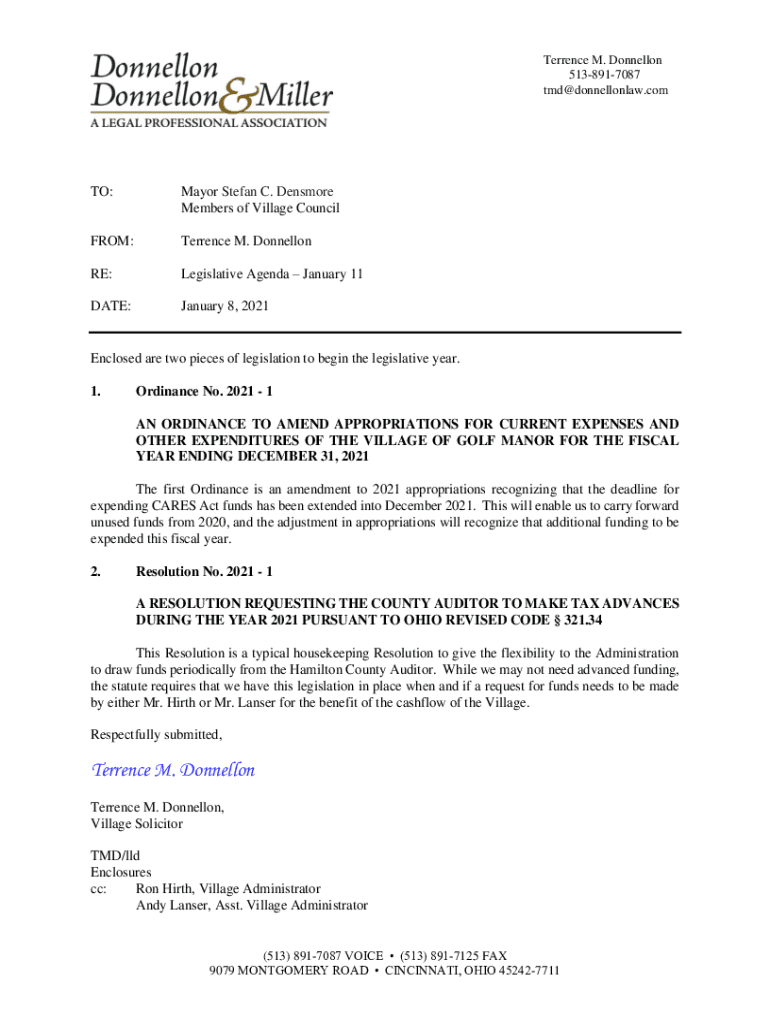 Donnellon
Donnellon & Miller
A LEGAL PROFESSIONAL ASSOCIATION

Terrence M. Donnellon
513-891-7087
tmd@donnellonlaw.com

TO: Mayor Stefan C. Densmore
Members of Village Council

FROM: Terrence M. Donnellon

RE: Legislative Agenda – January 11

DATE: January 8, 2021

Enclosed are two pieces of legislation to begin the legislative year.

1. Ordinance No. 2021 - 1

AN ORDINANCE TO AMEND APPROPRIATIONS FOR CURRENT EXPENSES AND OTHER EXPENDITURES OF THE VILLAGE OF GOLF MANOR FOR THE FISCAL YEAR ENDING DECEMBER 31, 2021

The first Ordinance is an amendment to 2021 appropriations recognizing that the deadline for expending CARES Act funds has been extended into December 2021. This will enable us to carry forward unused funds from 2020, and the adjustment in appropriations will recognize that additional funding to be expended this fiscal year.

2. Resolution No. 2021 - 1

A RESOLUTION REQUESTING THE COUNTY AUDITOR TO MAKE TAX ADVANCES DURING THE YEAR 2021 PURSUANT TO OHIO REVISED CODE § 321.34

This Resolution is a typical housekeeping Resolution to give the flexibility to the Administration to draw funds periodically from the Hamilton County Auditor. While we may not need advanced funding, the statute requires that we have this legislation in place when and if a request for funds needs to be made by either Mr. Hirth or Mr. Lanser for the benefit of the cashflow of the Village.

Respectfully submitted,

Terrence M. Donnellon

Terrence M. Donnellon,
Village Solicitor

TMD/lld
Enclosures
cc: Ron Hirth, Village Administrator
Andy Lanser, Asst. Village Administrator

(513) 891-7087 VOICE • (513) 891-7125 FAX
9079 MONTGOMERY ROAD • CINCINNATI, OHIO 45242-7711